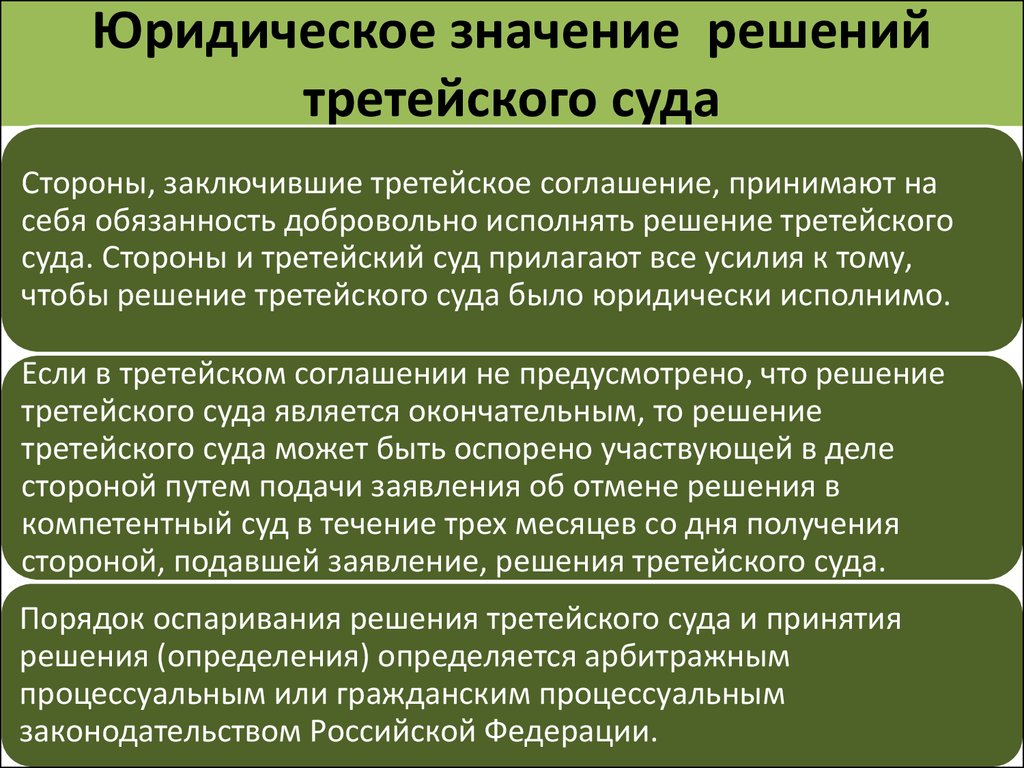 Юридическое значение решений третейского суда

Стороны, заключившие третейское соглашение, принимают на себя обязанность добровольно исполнять решение третейского суда. Стороны и третейский суд прилагают все усилия к тому, чтобы решение третейского суда было юридически исполнимо.

Если в третейском соглашении не предусмотрено, что решение третейского суда является окончательным, то решение третейского суда может быть оспорено участвующей в деле стороной путем подачи заявления об отмене решения в компетентный суд в течение трех месяцев со дня получения стороной, подавшей заявление, решения третейского суда.

Порядок оспаривания решения третейского суда и принятия решения (определения) определяется арбитражным процессуальным или гражданским процессуальным законодательством Российской Федерации.